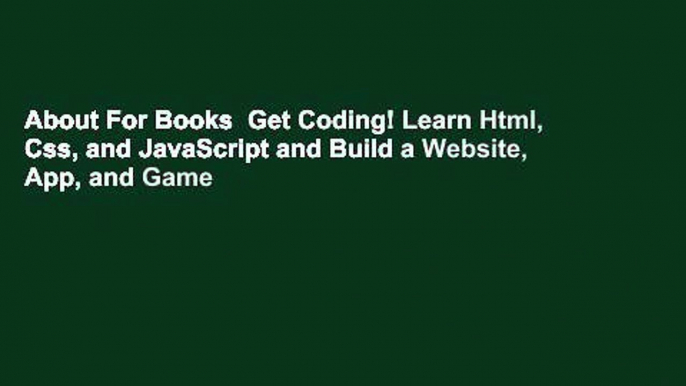 About For Books  Get Coding! Learn Html, Css, and JavaScript and Build a Website, App, and Game